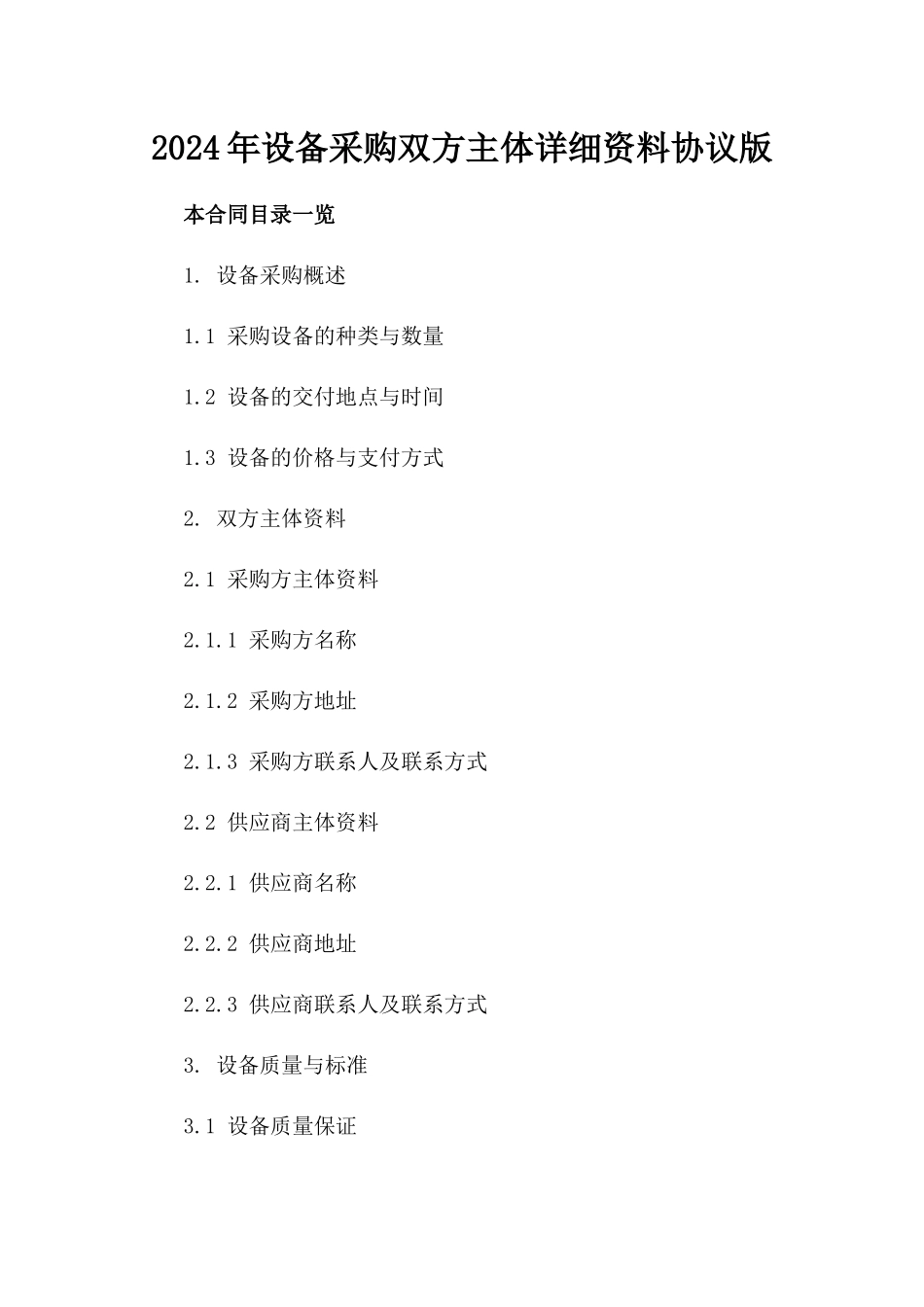 2024年设备采购双方主体详细资料协议版

本合同目录一览

1. 设备采购概述

1.1 采购设备的种类与数量

1.2 设备的交付地点与时间

1.3 设备的价格与支付方式

2. 双方主体资料

2.1 采购方主体资料

2.1.1 采购方名称

2.1.2 采购方地址

2.1.3 采购方联系人及联系方式

2.2 供应商主体资料

2.2.1 供应商名称

2.2.2 供应商地址

2.2.3 供应商联系人及联系方式

3. 设备质量与标准

3.1 设备质量保证